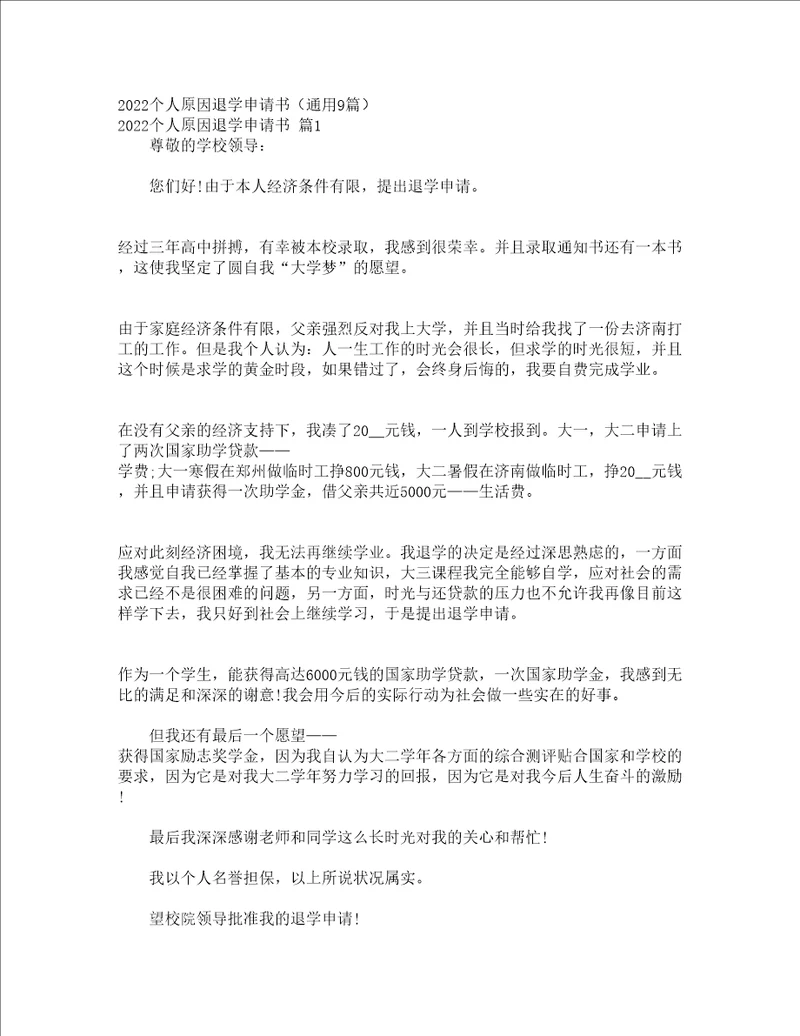 2022个人原因退学申请书（通用9篇）
2022个人原因退学申请书 篇1
尊敬的学校领导：

您们好!由于本人经济条件有限，提出退学申请。

经过三年高中拼搏，有幸被本校录取，我感到很荣幸。并且录取通知书还有一本书，这使我坚定了圆自我“大学梦”的愿望。

由于家庭经济条件有限，父亲强烈反对我上大学，并且当时给我找了一份去济南打工的工作。但是我个人认为：人一生工作的时光会很长，但求学的时光很短，并且这个时候是求学的黄金时段，如果错过了，会终身后悔的，我要自费完成学业。

在没有父亲的经济支持下，我凑了20__元钱，一人到学校报到。大一，大二申请上了两次国家助学贷款——学费;大一寒假在郑州做临时工挣800元钱，大二暑假在济南做临时工，挣20__元钱，并且申请获得一次助学金，借父亲共近5000元——生活费。

应对此刻经济困境，我无法再继续学业。我退学的决定是经过深思熟虑的，一方面我感觉自我已经掌握了基本的专业知识，大三课程我完全能够自学，应对社会的需求已经不是很困难的问题，另一方面，时光与还贷款的压力也不允许我再像目前这样学下去，我只好到社会上继续学习，于是提出退学申请。

作为一个学生，能获得高达6000元钱的国家助学贷款，一次国家助学金，我感到无比的满足和深深的谢意!我会用今后的实际行动为社会做一些实在的好事。

但我还有最后一个愿望——获得国家励志奖学金，因为我自认为大二学年各方面的综合测评贴合国家和学校的要求，因为它是对我大二学年努力学习的回报，因为它是对我今后人生奋斗的激励!

最后我深深感谢老师和同学这么长时光对我的关心和帮忙!

我以个人名誉担保，以上所说状况属实。

望校院领导批准我的退学申请!